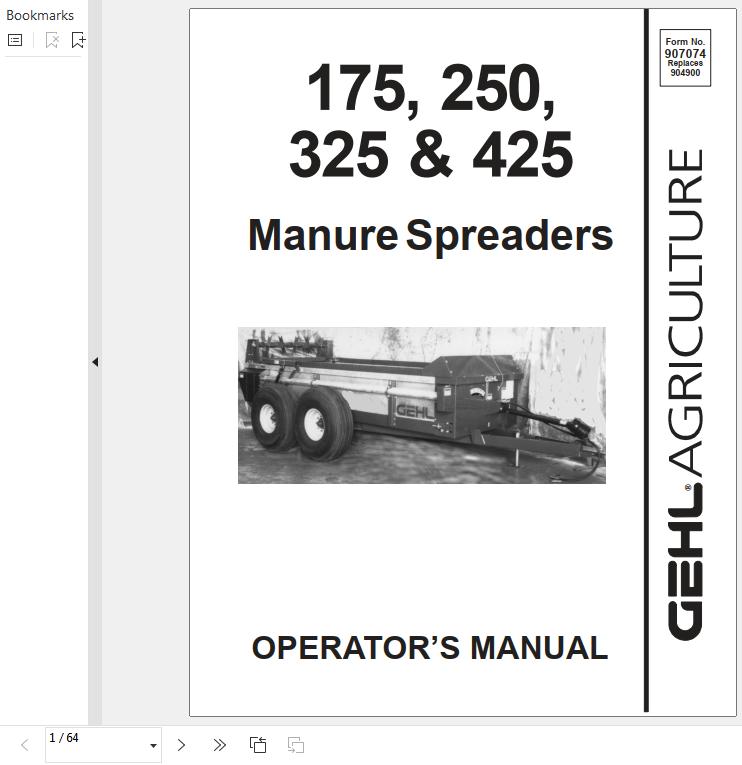 Bookmarks

175, 250,
325 & 425

Manure Spreaders

GEHL

OPERATOR'S MANUAL

Form No.
907074
Replaces
904900

GEHL® AGRICULTURE

1 / 64